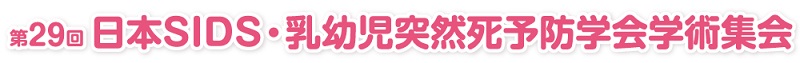 第29回 日本SIDS・乳幼児突然死予防学会学術集会